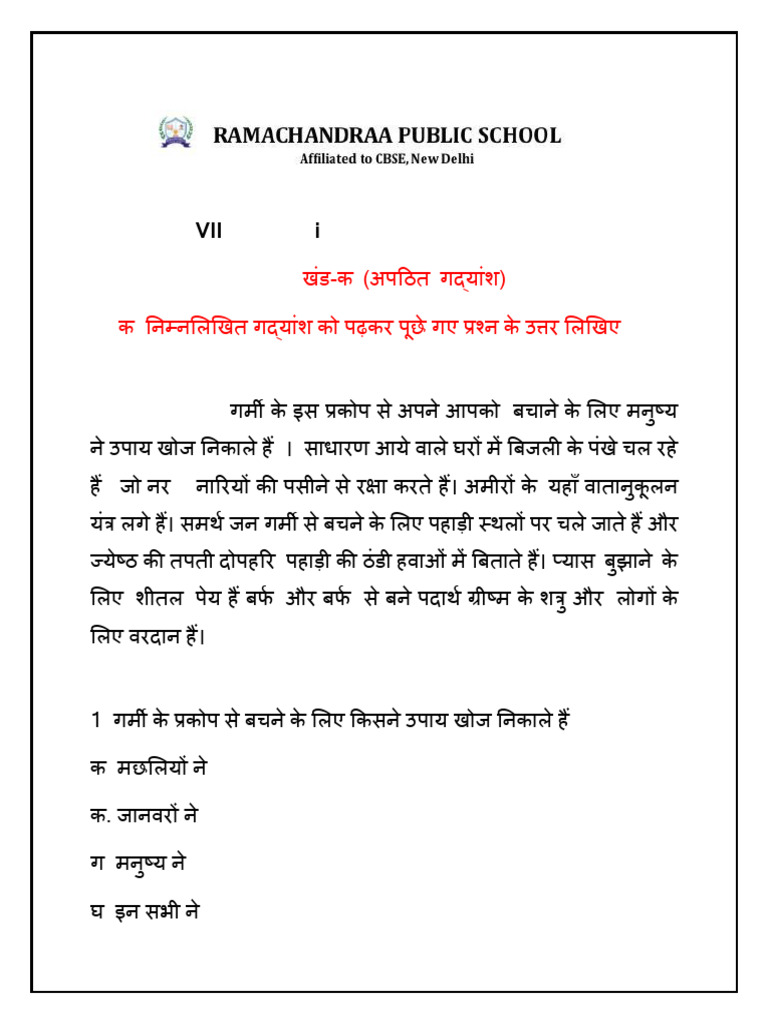 RAMACHANDRAA PUBLIC SCHOOL
Affiliated to CBSE, New Delhi

VII i

खंड-क (अपठित गद्यांश)

क निम्नलिखित गद्यांश को पढ़कर पूछे गए प्रश्न के उत्तर लिखिए

गर्मी के इस प्रकोप से अपने आपको बचाने के लिए मनुष्य ने उपाय खोज निकाले हैं । साधारण आये वाले घरों में बिजली के पंखे चल रहे हैं जो नर नारियों की पसीने से रक्षा करते हैं। अमीरों के यहाँ वातानुकूलन यंत्र लगे हैं। समर्थ जन गर्मी से बचने के लिए पहाड़ी स्थलों पर चले जाते हैं और ज्येष्ठ की तपती दोपहरि पहाड़ी की ठंडी हवाओं में बिताते हैं। प्यास बुझाने के लिए शीतल पेय हैं बर्फ और बर्फ से बने पदार्थ ग्रीष्म के शत्रु और लोगों के लिए वरदान हैं।

1 गर्मी के प्रकोप से बचने के लिए किसने उपाय खोज निकाले हैं

क मछलियों ने

क. जानवरों ने

ग मनुष्य ने

घ इन सभी ने